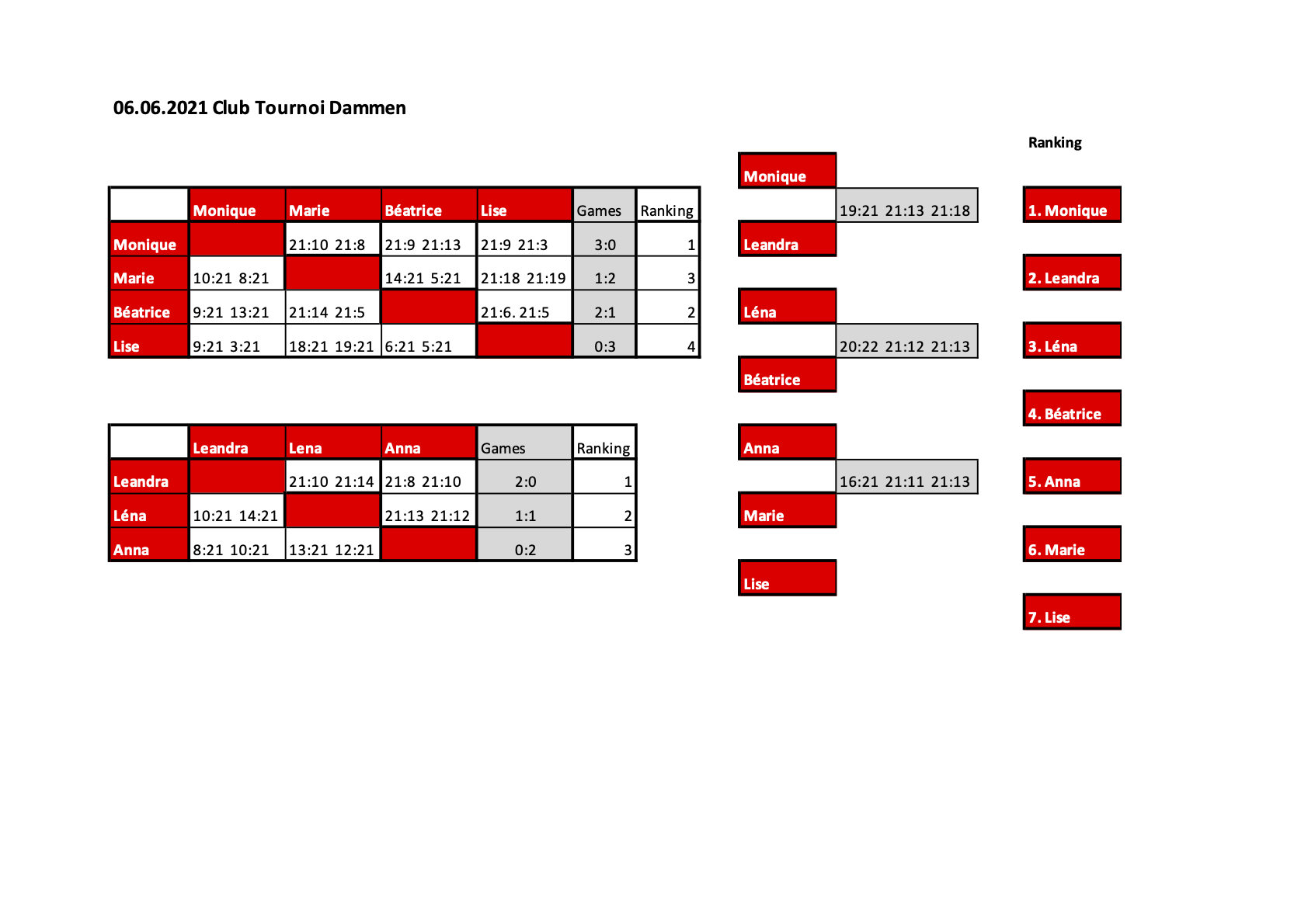 06.06.2021 Club Tournoi Dammen

| | Monique | Marie | Béatrice | Lise | Games | Ranking |
|---|---|---|---|---|---|---|
| Monique | | 21:10 21:8 | 21:9 21:13 | 21:9 21:3 | 3:0 | 1 |
| Marie | 10:21 8:21 | | 14:21 5:21 | 21:18 21:19 | 1:2 | 3 |
| Béatrice | 9:21 13:21 | 21:14 21:5 | | 21:6. 21:5 | 2:1 | 2 |
| Lise | 9:21 3:21 | 18:21 19:21 | 6:21 5:21 | | 0:3 | 4 |

| | Leandra | Lena | Anna | Games | Ranking |
|---|---|---|---|---|---|
| Leandra | | 21:10 21:14 | 21:8 21:10 | 2:0 | 1 |
| Léna | 10:21 14:21 | | 21:13 21:12 | 1:1 | 2 |
| Anna | 8:21 10:21 | 13:21 12:21 | | 0:2 | 3 |

Monique
19:21 21:13 21:18
Leandra

Léna
20:22 21:12 21:13
Béatrice

Anna
16:21 21:11 21:13
Marie

Lise

Ranking

1. Monique
2. Leandra
3. Léna
4. Béatrice
5. Anna
6. Marie
7. Lise